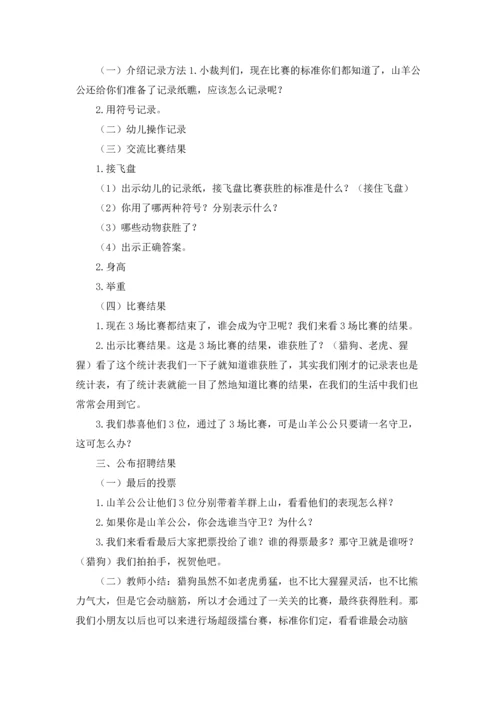 （一）介绍记录方法 1. 小裁判们，现在比赛的标准你们都知道了，山羊公公还给你们准备了记录纸瞧，应该怎么记录呢？

2. 用符号记录。

（二）幼儿操作记录

（三）交流比赛结果

1. 接飞盘

（1）出示幼儿的记录纸，接飞盘比赛获胜的标准是什么？（接住飞盘）

（2）你用了哪两种符号？分别表示什么？

（3）哪些动物获胜了？

（4）出示正确答案。

2. 身高

3. 举重

（四）比赛结果

1. 现在 3 场比赛都结束了，谁会成为守卫呢？我们来看 3 场比赛的结果。

2. 出示比赛结果。这是 3 场比赛的结果，谁获胜了？（猎狗、老虎、猩猩）看了这个统计表我们一下子就知道谁获胜了，其实我们刚才的记录表也是统计表，有了统计表就能一目了然地知道比赛的结果，在我们的生活中我们也常常会用到它。

3. 我们恭喜他们 3 位，通过了 3 场比赛，可是山羊公公只要请一名守卫，这可怎么办？

三、公布招聘结果

（一）最后的投票

1. 山羊公公让他们 3 位分别带着羊群上山，看看他们的表现怎么样？

2. 如果你是山羊公公，你会选谁当守卫？为什么？

3. 我们来看看最后大家把票投给了谁？谁的得票最多？那守卫就是谁呀？（猎狗）我们拍拍手，祝贺他吧。

（二）教师小结：猎狗虽然不如老虎勇猛，也不比大猩猩灵活，也不比熊力气大，但是它会动脑筋，所以才会通过了一关关的比赛，最终获得胜利。那我们小朋友以后也可以来进行场超级擂台赛，标准你们定，看看谁最会动脑